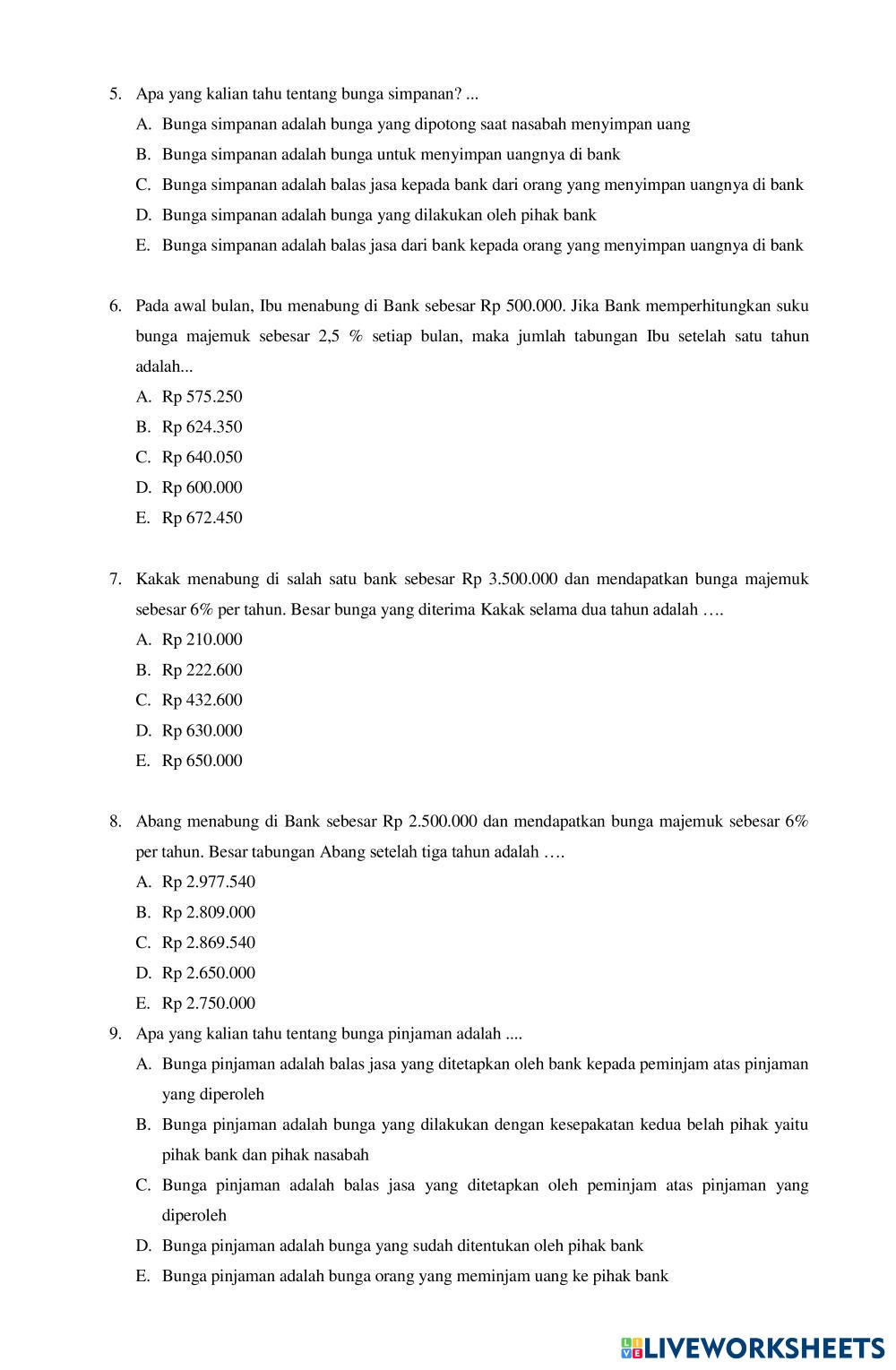 5. Apa yang kalian tahu tentang bunga simpanan? ...

A. Bunga simpanan adalah bunga yang dipotong saat nasabah menyimpan uang
B. Bunga simpanan adalah bunga untuk menyimpan uangnya di bank
C. Bunga simpanan adalah balas jasa kepada bank dari orang yang menyimpan uangnya di bank
D. Bunga simpanan adalah bunga yang dilakukan oleh pihak bank
E. Bunga simpanan adalah balas jasa dari bank kepada orang yang menyimpan uangnya di bank

6. Pada awal bulan, Ibu menabung di Bank sebesar Rp 500.000. Jika Bank memperhitungkan suku bunga majemuk sebesar 2,5 % setiap bulan, maka jumlah tabungan Ibu setelah satu tahun adalah...

A. Rp 575.250
B. Rp 624.350
C. Rp 640.050
D. Rp 600.000
E. Rp 672.450

7. Kakak menabung di salah satu bank sebesar Rp 3.500.000 dan mendapatkan bunga majemuk sebesar 6% per tahun. Besar bunga yang diterima Kakak selama dua tahun adalah ….

A. Rp 210.000
B. Rp 222.600
C. Rp 432.600
D. Rp 630.000
E. Rp 650.000

8. Abang menabung di Bank sebesar Rp 2.500.000 dan mendapatkan bunga majemuk sebesar 6% per tahun. Besar tabungan Abang setelah tiga tahun adalah ….

A. Rp 2.977.540
B. Rp 2.809.000
C. Rp 2.869.540
D. Rp 2.650.000
E. Rp 2.750.000

9. Apa yang kalian tahu tentang bunga pinjaman adalah ....

A. Bunga pinjaman adalah balas jasa yang ditetapkan oleh bank kepada peminjam atas pinjaman yang diperoleh
B. Bunga pinjaman adalah bunga yang dilakukan dengan kesepakatan kedua belah pihak yaitu pihak bank dan pihak nasabah
C. Bunga pinjaman adalah balas jasa yang ditetapkan oleh peminjam atas pinjaman yang diperoleh
D. Bunga pinjaman adalah bunga yang sudah ditentukan oleh pihak bank
E. Bunga pinjaman adalah bunga orang yang meminjam uang ke pihak bank

LIVEWORKSHEETS